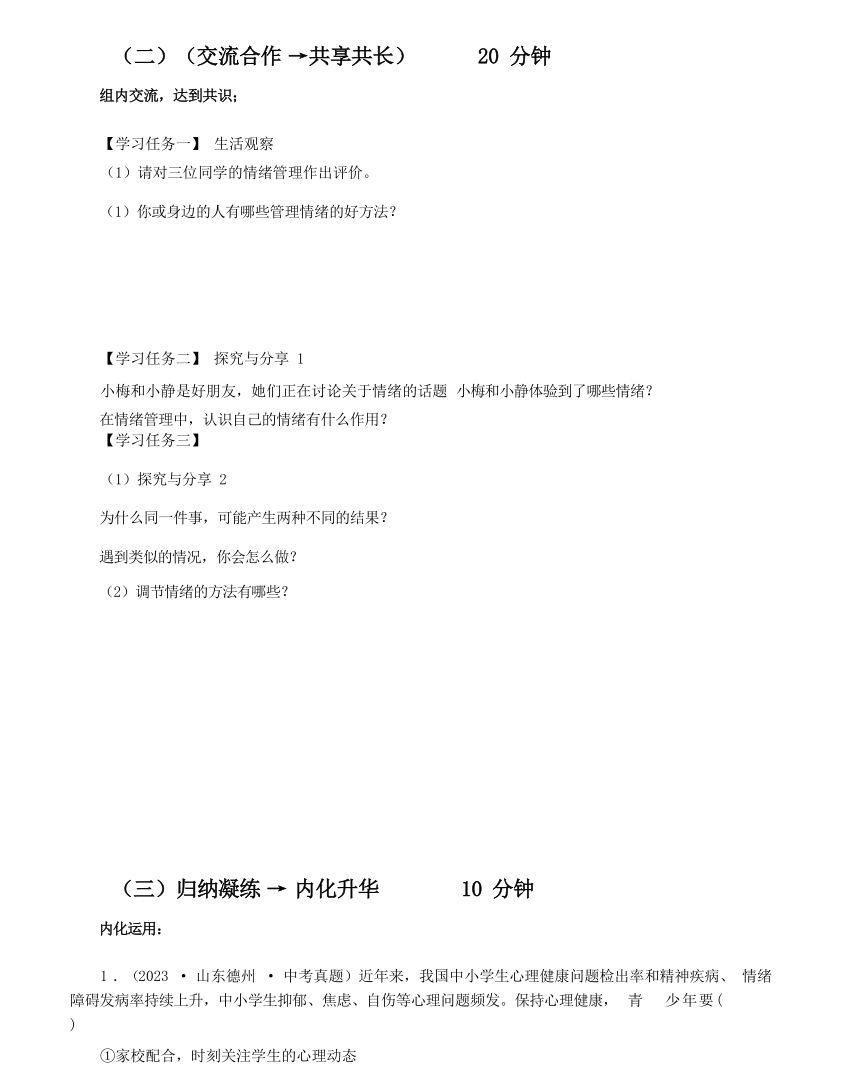 （二）（交流合作 →共享共长）　　20 分钟

组内交流，达到共识；

【学习任务一】 生活观察

（1）请对三位同学的情绪管理作出评价。

（1）你或身边的人有哪些管理情绪的好方法？

【学习任务二】 探究与分享 1

小梅和小静是好朋友，她们正在讨论关于情绪的话题 小梅和小静体验到了哪些情绪？

在情绪管理中，认识自己的情绪有什么作用？

【学习任务三】

（1）探究与分享 2

为什么同一件事，可能产生两种不同的结果？

遇到类似的情况，你会怎么做？

（2）调节情绪的方法有哪些？

（三）归纳凝练 → 内化升华　　10 分钟

内化运用：

1．（2023 · 山东德州 · 中考真题）近年来，我国中小学生心理健康问题检出率和精神疾病、 情绪障碍发病率持续上升，中小学生抑郁、焦虑、自伤等心理问题频发。保持心理健康， 青 少年要（ ）

①家校配合，时刻关注学生的心理动态